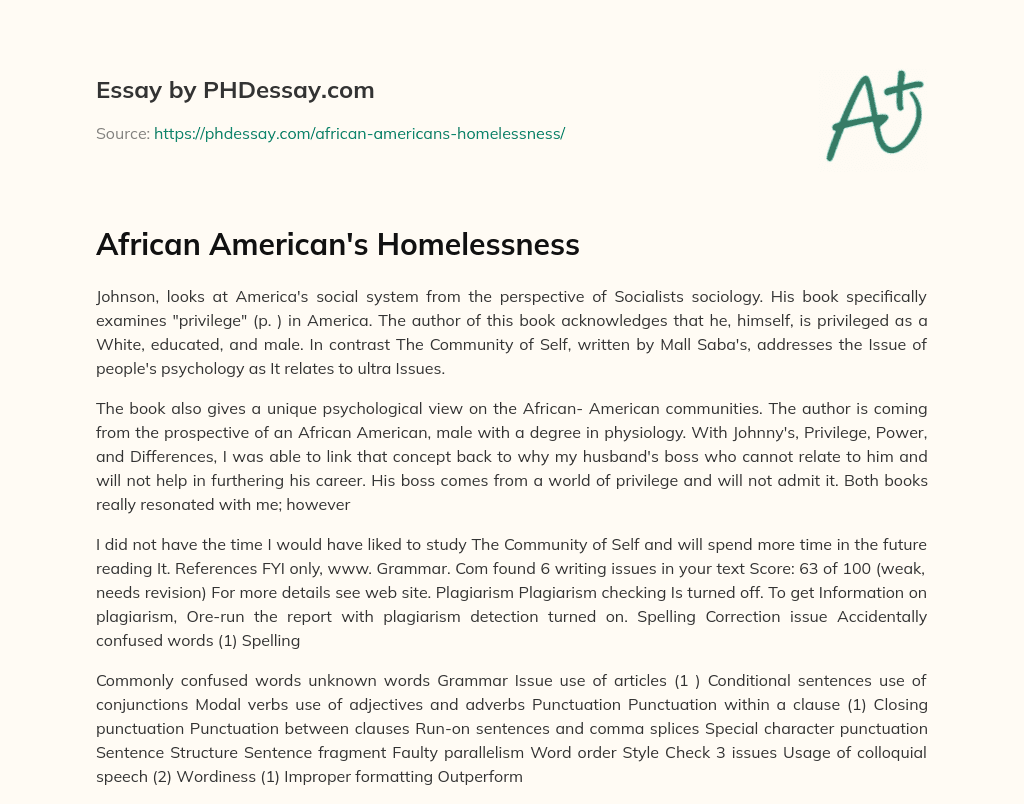 Essay by PHDessay.com

Source: https://phdessay.com/african-americans-homelessness/

A+

African American's Homelessness

Johnson, looks at America's social system from the perspective of Socialists sociology. His book specifically examines "privilege" (p. ) in America. The author of this book acknowledges that he, himself, is privileged as a White, educated, and male. In contrast The Community of Self, written by Mall Saba's, addresses the Issue of people's psychology as It relates to ultra Issues.

The book also gives a unique psychological view on the African- American communities. The author is coming from the prospective of an African American, male with a degree in physiology. With Johnny's, Privilege, Power, and Differences, I was able to link that concept back to why my husband's boss who cannot relate to him and will not help in furthering his career. His boss comes from a world of privilege and will not admit it. Both books really resonated with me; however

I did not have the time I would have liked to study The Community of Self and will spend more time in the future reading It. References FYI only, www. Grammar. Com found 6 writing issues in your text Score: 63 of 100 (weak, needs revision) For more details see web site. Plagiarism Plagiarism checking Is turned off. To get Information on plagiarism, Ore-run the report with plagiarism detection turned on. Spelling Correction issue Accidentally confused words (1) Spelling

Commonly confused words unknown words Grammar Issue use of articles (1 ) Conditional sentences use of conjunctions Modal verbs use of adjectives and adverbs Punctuation Punctuation within a clause (1) Closing punctuation Punctuation between clauses Run-on sentences and comma splices Special character punctuation Sentence Structure Sentence fragment Faulty parallelism Word order Style Check 3 issues Usage of colloquial speech (2) Wordiness (1) Improper formatting Outperform